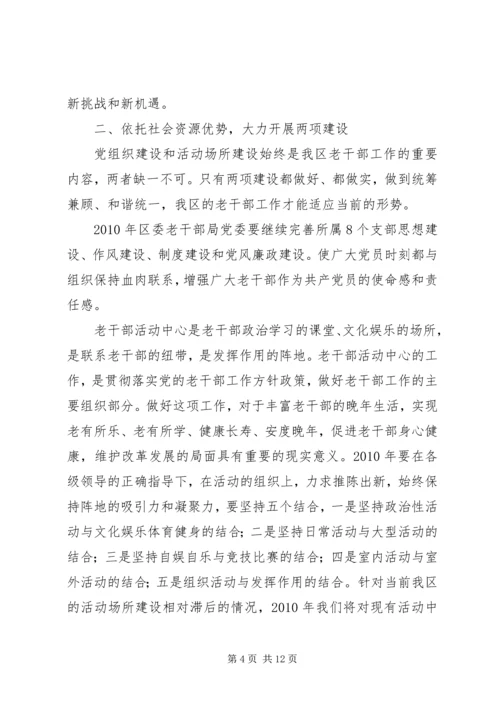 新挑战和新机遇。

二、依托社会资源优势，大力开展两项建设

党组织建设和活动场所建设始终是我区老干部工作的重要内容，两者缺一不可。只有两项建设都做好、都做实，做到统筹兼顾、和谐统一，我区的老干部工作才能适应当前的形势。

2010年区委老干部局党委要继续完善所属8个支部思想建设、作风建设、制度建设和党风廉政建设。使广大党员时刻都与组织保持血肉联系，增强广大老干部作为共产党员的使命感和责任感。

老干部活动中心是老干部政治学习的课堂、文化娱乐的场所，是联系老干部的纽带，是发挥作用的阵地。老干部活动中心的工作，是贯彻落实党的老干部工作方针政策，做好老干部工作的主要组织部分。做好这项工作，对于丰富老干部的晚年生活，实现老有所乐、老有所学、健康长寿、安度晚年，促进老干部身心健康，维护改革发展的局面具有重要的现实意义。2010年要在各级领导的正确指导下，在活动的组织上，力求推陈出新，始终保持阵地的吸引力和凝聚力，要坚持五个结合，一是坚持政治性活动与文化娱乐体育健身的结合；二是坚持日常活动与大型活动的结合；三是坚持自娱自乐与竞技比赛的结合；四是室内活动与室外活动的结合；五是组织活动与发挥作用的结合。针对当前我区的活动场所建设相对滞后的情况，2010年我们将对现有活动中

第4页 共12页